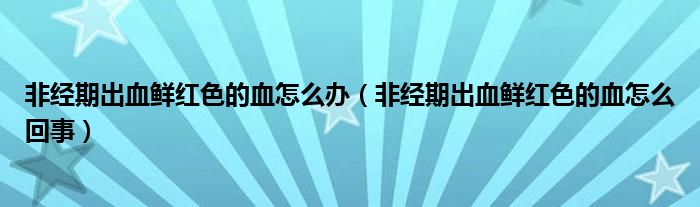 非经期出血鲜红色的血怎么办（非经期出血鲜红色的血怎么回事）